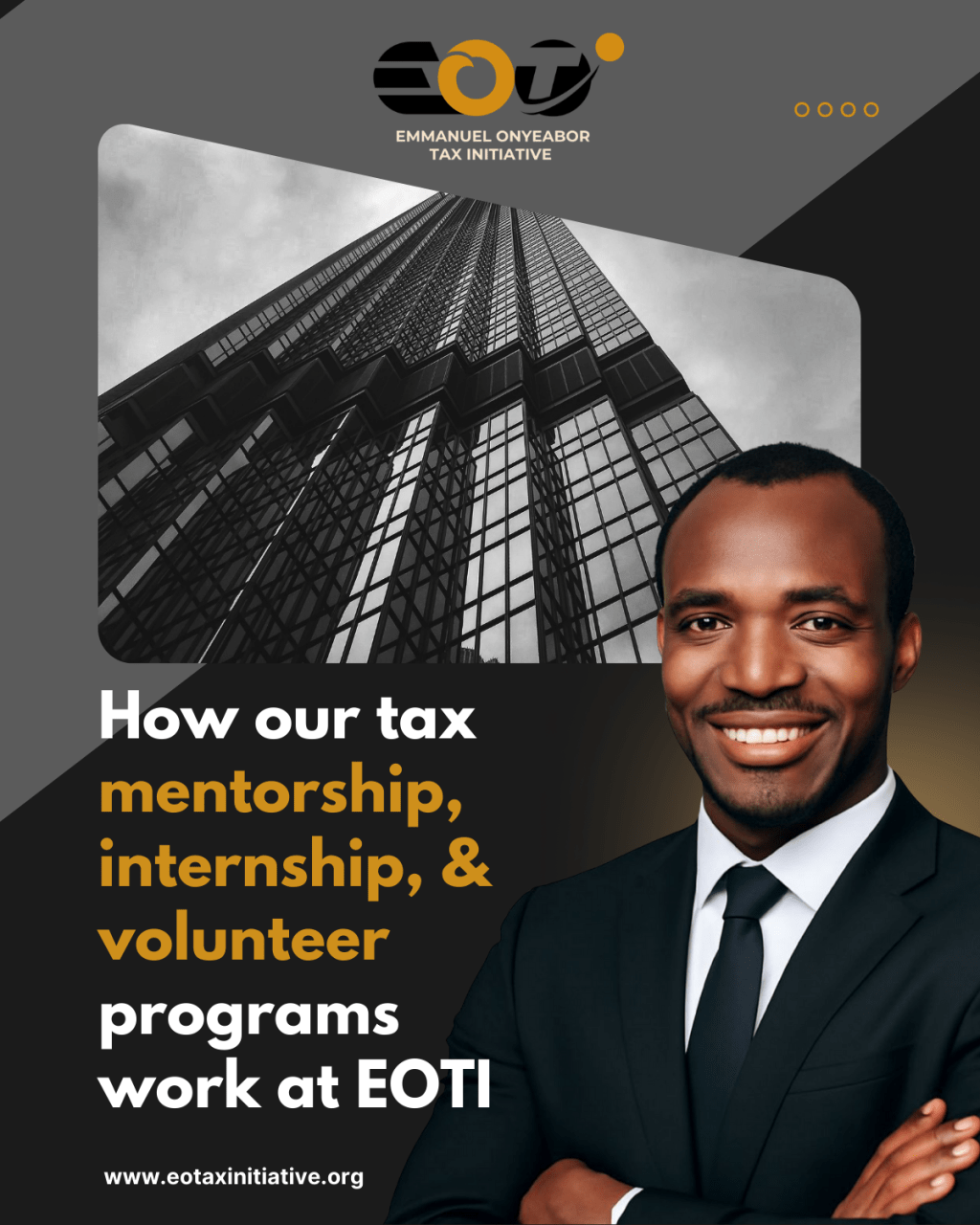 EOTI

EMMANUEL ONYEABOR
TAX INITIATIVE

How our tax mentorship, internship, & volunteer programs work at EOTI

www.eotaxinitiative.org